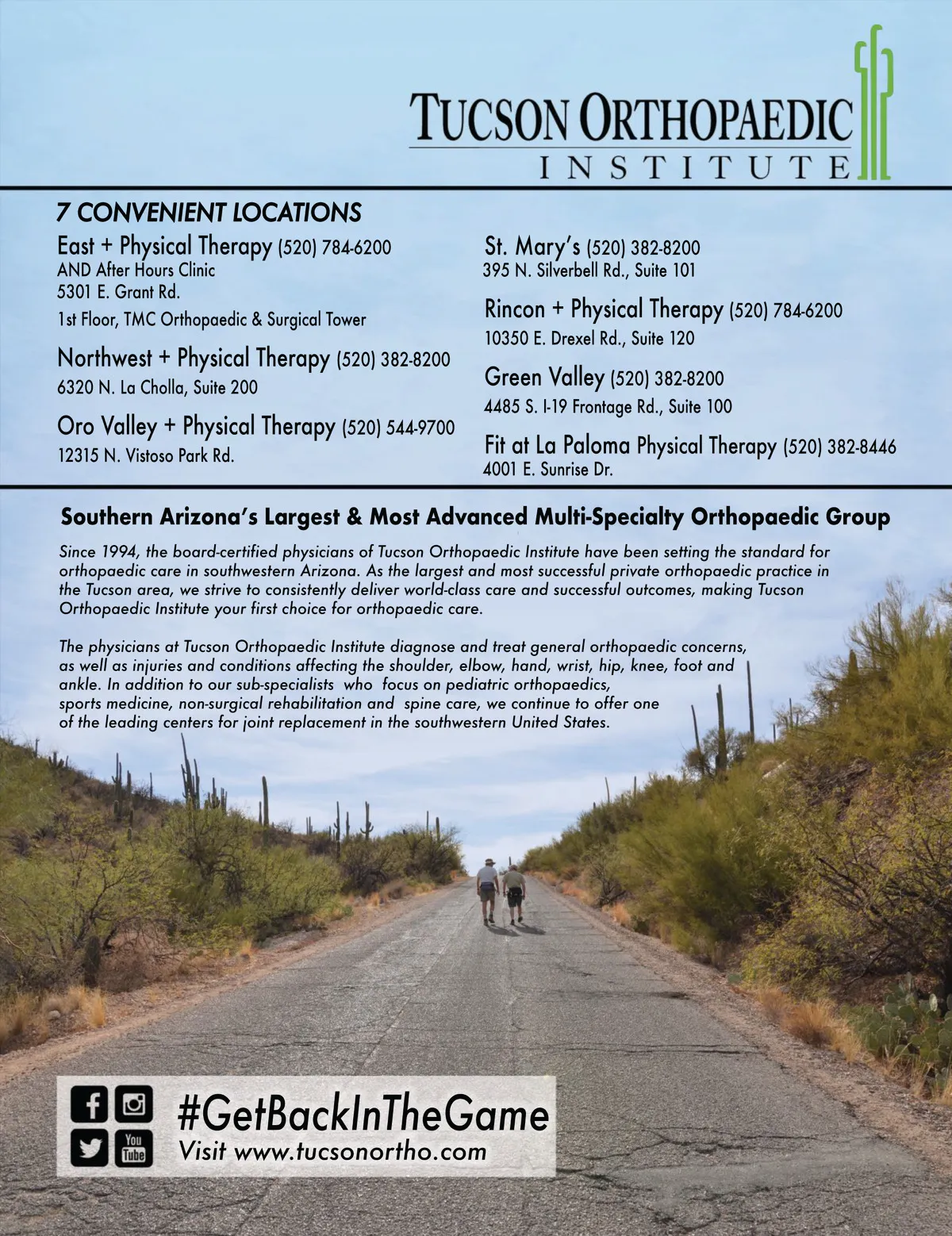 TUCSON ORTHOPAEDIC
INSTITUTE

7 CONVENIENT LOCATIONS

East + Physical Therapy (520) 784-6200
AND After Hours Clinic
5301 E. Grant Rd.
1st Floor, TMC Orthopaedic & Surgical Tower

Northwest + Physical Therapy (520) 382-8200
6320 N. La Cholla, Suite 200

Oro Valley + Physical Therapy (520) 544-9700
12315 N. Vistoso Park Rd.

St. Mary's (520) 382-8200
395 N. Silverbell Rd., Suite 101

Rincon + Physical Therapy (520) 784-6200
10350 E. Drexel Rd., Suite 120

Green Valley (520) 382-8200
4485 S. I-19 Frontage Rd., Suite 100

Fit at La Paloma Physical Therapy (520) 382-8446
4001 E. Sunrise Dr.

Southern Arizona's Largest & Most Advanced Multi-Specialty Orthopaedic Group

Since 1994, the board-certified physicians of Tucson Orthopaedic Institute have been setting the standard for orthopaedic care in southwestern Arizona. As the largest and most successful private orthopaedic practice in the Tucson area, we strive to consistently deliver world-class care and successful outcomes, making Tucson Orthopaedic Institute your first choice for orthopaedic care.

The physicians at Tucson Orthopaedic Institute diagnose and treat general orthopaedic concerns, as well as injuries and conditions affecting the shoulder, elbow, hand, wrist, hip, knee, foot and ankle. In addition to our sub-specialists who focus on pediatric orthopaedics, sports medicine, non-surgical rehabilitation and spine care, we continue to offer one of the leading centers for joint replacement in the southwestern United States.

You Tube

#GetBackInTheGame
Visit www.tucsonortho.com